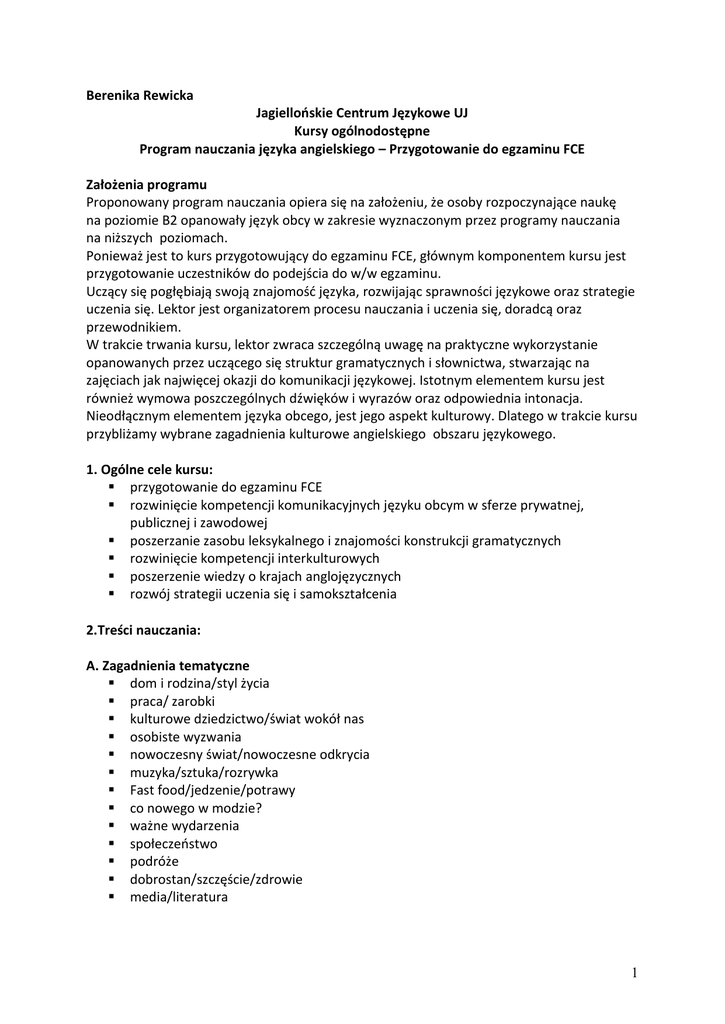 Berenika Rewicka

Jagiellońskie Centrum Językowe UJ
Kursy ogólnodostępne
Program nauczania języka angielskiego – Przygotowanie do egzaminu FCE

Założenia programu
Proponowany program nauczania opiera się na założeniu, że osoby rozpoczynające naukę na poziomie B2 opanowały język obcy w zakresie wyznaczonym przez programy nauczania na niższych poziomach.
Ponieważ jest to kurs przygotowujący do egzaminu FCE, głównym komponentem kursu jest przygotowanie uczestników do podejścia do w/w egzaminu.
Uczący się pogłębiają swoją znajomość języka, rozwijając sprawności językowe oraz strategie uczenia się. Lektor jest organizatorem procesu nauczania i uczenia się, doradcą oraz przewodnikiem.
W trakcie trwania kursu, lektor zwraca szczególną uwagę na praktyczne wykorzystanie opanowanych przez uczącego się struktur gramatycznych i słownictwa, stwarzając na zajęciach jak najwięcej okazji do komunikacji językowej. Istotnym elementem kursu jest również wymowa poszczególnych dźwięków i wyrazów oraz odpowiednia intonacja.
Nieodłącznym elementem języka obcego, jest jego aspekt kulturowy. Dlatego w trakcie kursu przybliżamy wybrane zagadnienia kulturowe angielskiego obszaru językowego.

1. Ogólne cele kursu:
▪ przygotowanie do egzaminu FCE
▪ rozwinięcie kompetencji komunikacyjnych języku obcym w sferze prywatnej, publicznej i zawodowej
▪ poszerzanie zasobu leksykalnego i znajomości konstrukcji gramatycznych
▪ rozwinięcie kompetencji interkulturowych
▪ poszerzenie wiedzy o krajach anglojęzycznych
▪ rozwój strategii uczenia się i samokształcenia

2.Treści nauczania:

A. Zagadnienia tematyczne
▪ dom i rodzina/styl życia
▪ praca/ zarobki
▪ kulturowe dziedzictwo/świat wokół nas
▪ osobiste wyzwania
▪ nowoczesny świat/nowoczesne odkrycia
▪ muzyka/sztuka/rozrywka
▪ Fast food/jedzenie/potrawy
▪ co nowego w modzie?
▪ ważne wydarzenia
▪ społeczeństwo
▪ podróże
▪ dobrostan/szczęście/zdrowie
▪ media/literatura

1